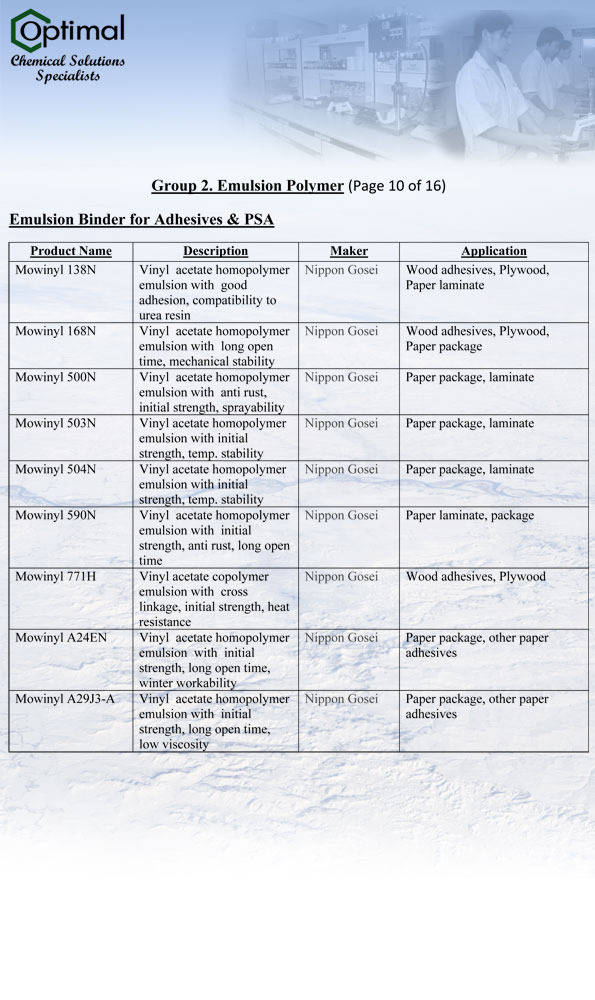 Optimal
Chemical Solutions Specialists

Group 2. Emulsion Polymer (Page 10 of 16)

Emulsion Binder for Adhesives & PSA

| Product Name | Description | Maker | Application |
|---|---|---|---|
| Mowinyl 138N | Vinyl acetate homopolymer emulsion with good adhesion, compatibility to urea resin | Nippon Gosei | Wood adhesives, Plywood, Paper laminate |
| Mowinyl 168N | Vinyl acetate homopolymer emulsion with long open time, mechanical stability | Nippon Gosei | Wood adhesives, Plywood, Paper package |
| Mowinyl 500N | Vinyl acetate homopolymer emulsion with anti rust, initial strength, sprayability | Nippon Gosei | Paper package, laminate |
| Mowinyl 503N | Vinyl acetate homopolymer emulsion with initial strength, temp. stability | Nippon Gosei | Paper package, laminate |
| Mowinyl 504N | Vinyl acetate homopolymer emulsion with initial strength, temp. stability | Nippon Gosei | Paper package, laminate |
| Mowinyl 590N | Vinyl acetate homopolymer emulsion with initial strength, anti rust, long open time | Nippon Gosei | Paper laminate, package |
| Mowinyl 771H | Vinyl acetate copolymer emulsion with cross linkage, initial strength, heat resistance | Nippon Gosei | Wood adhesives, Plywood |
| Mowinyl A24EN | Vinyl acetate homopolymer emulsion with initial strength, long open time, winter workability | Nippon Gosei | Paper package, other paper adhesives |
| Mowinyl A29J3-A | Vinyl acetate homopolymer emulsion with initial strength, long open time, low viscosity | Nippon Gosei | Paper package, other paper adhesives |